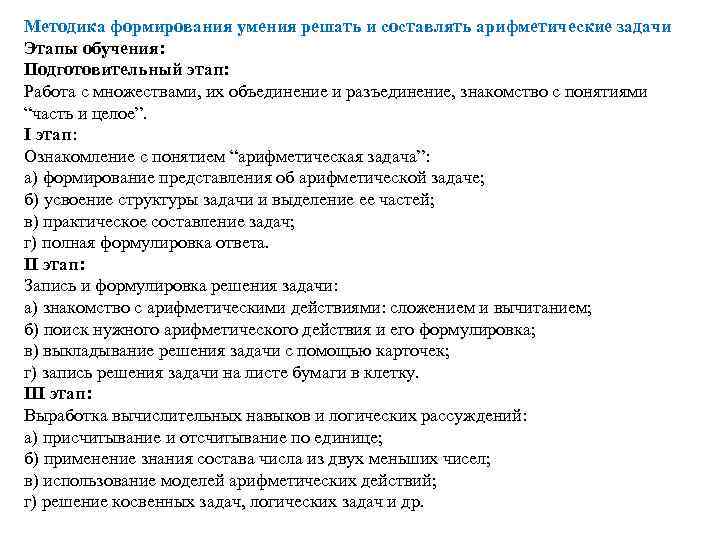 Методика формирования умения решать и составлять арифметические задачи
Этапы обучения:
Подготовительный этап:
Работа с множествами, их объединение и разъединение, знакомство с понятиями “часть и целое”.
I этап:
Ознакомление с понятием “арифметическая задача”:
а) формирование представления об арифметической задаче;
б) усвоение структуры задачи и выделение ее частей;
в) практическое составление задач;
г) полная формулировка ответа.
II этап:
Запись и формулировка решения задачи:
а) знакомство с арифметическими действиями: сложением и вычитанием;
б) поиск нужного арифметического действия и его формулировка;
в) выкладывание решения задачи с помощью карточек;
г) запись решения задачи на листе бумаги в клетку.
III этап:
Выработка вычислительных навыков и логических рассуждений:
а) присчитывание и отсчитывание по единице;
б) применение знания состава числа из двух меньших чисел;
в) использование моделей арифметических действий;
г) решение косвенных задач, логических задач и др.